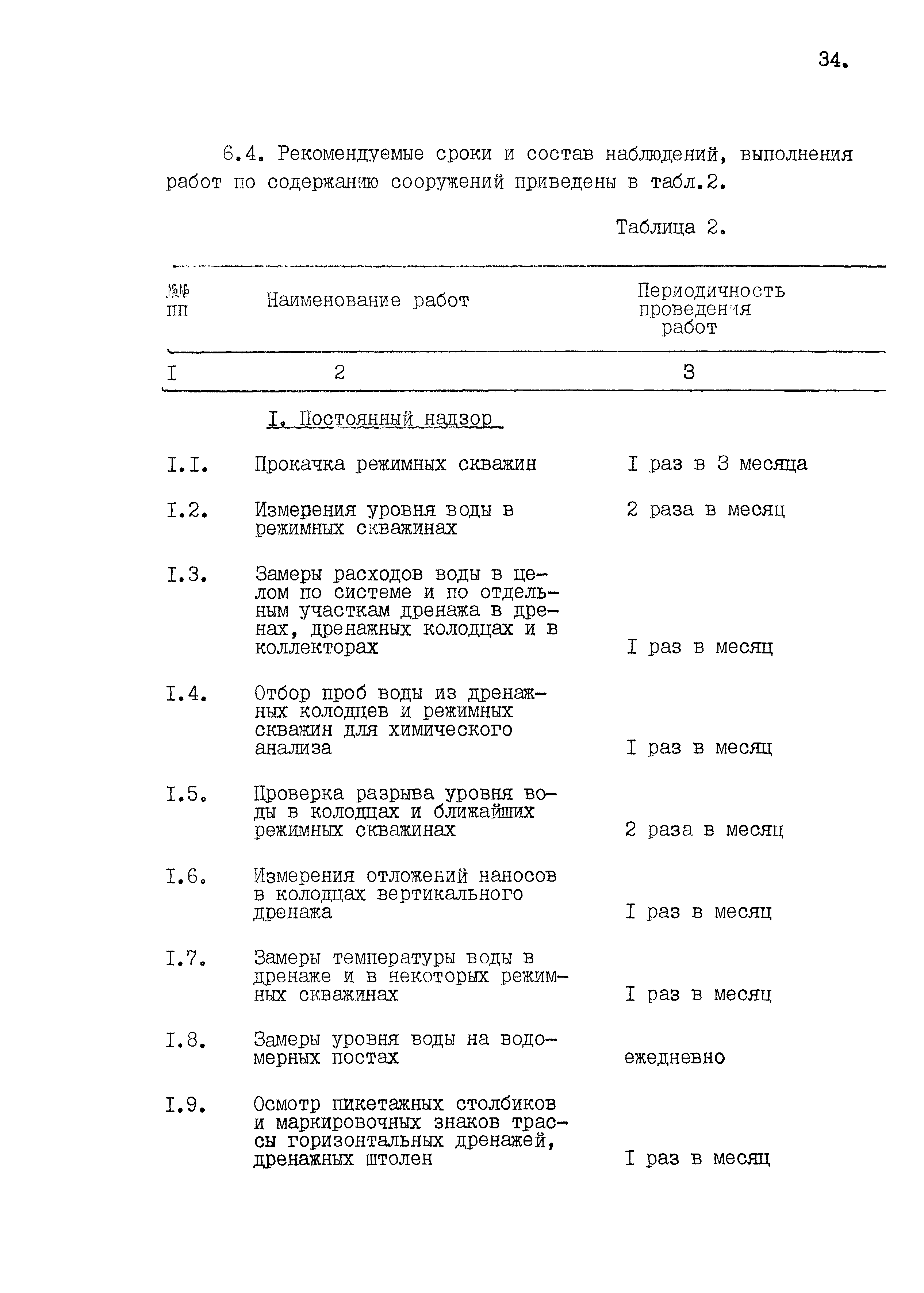 34.

6.4. Рекомендуемые сроки и состав наблюдений, выполнения работ по содержанию сооружений приведены в табл.2.

Таблица 2.

| №№ пп | Наименование работ | Периодичность проведения работ |
|---|---|---|
| I | 2 | 3 |
| | I. Постоянный надзор | |
| I.I. | Прокачка режимных скважин | I раз в 3 месяца |
| I.2. | Измерения уровня воды в режимных скважинах | 2 раза в месяц |
| I.3. | Замеры расходов воды в целом по системе и по отдельным участкам дренажа в дренах, дренажных колодцах и в коллекторах | I раз в месяц |
| I.4. | Отбор проб воды из дренажных колодцев и режимных скважин для химического анализа | I раз в месяц |
| I.5. | Проверка разрыва уровня воды в колодцах и ближайших режимных скважинах | 2 раза в месяц |
| I.6. | Измерения отложений наносов в колодцах вертикального дренажа | I раз в месяц |
| I.7. | Замеры температуры воды в дренаже и в некоторых режимных скважинах | I раз в месяц |
| I.8. | Замеры уровня воды на водомерных постах | ежедневно |
| I.9. | Осмотр пикетажных столбиков и маркировочных знаков трассы горизонтальных дренажей, дренажных штолен | I раз в месяц |